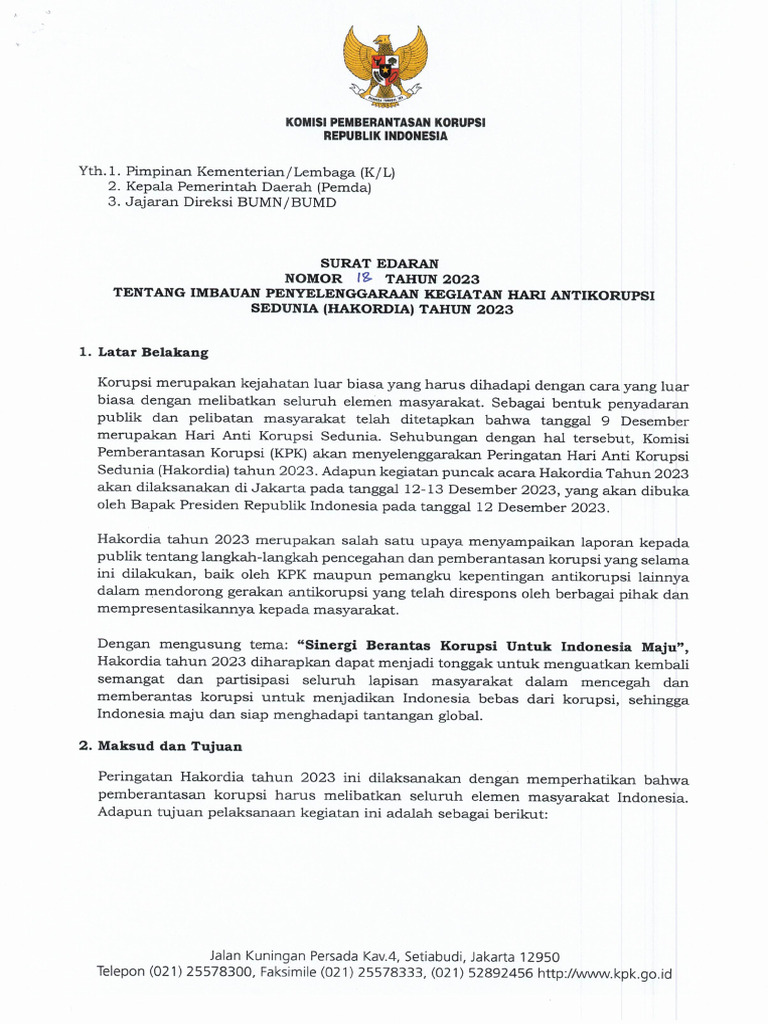 KOMISI PEMBERANTASAN KORUPSI
REPUBLIK INDONESIA

Yth. 1. Pimpinan Kementerian/Lembaga (K/L)
2. Kepala Pemerintah Daerah (Pemda)
3. Jajaran Direksi BUMN/BUMD

SURAT EDARAN
NOMOR 18 TAHUN 2023
TENTANG IMBAUAN PENYELENGGARAAN KEGIATAN HARI ANTIKORUPSI SEDUNIA (HAKORDIA) TAHUN 2023

1. Latar Belakang

Korupsi merupakan kejahatan luar biasa yang harus dihadapi dengan cara yang luar biasa dengan melibatkan seluruh elemen masyarakat. Sebagai bentuk penyadaran publik dan pelibatan masyarakat telah ditetapkan bahwa tanggal 9 Desember merupakan Hari Anti Korupsi Sedunia. Sehubungan dengan hal tersebut, Komisi Pemberantasan Korupsi (KPK) akan menyelenggarakan Peringatan Hari Anti Korupsi Sedunia (Hakordia) tahun 2023. Adapun kegiatan puncak acara Hakordia Tahun 2023 akan dilaksanakan di Jakarta pada tanggal 12-13 Desember 2023, yang akan dibuka oleh Bapak Presiden Republik Indonesia pada tanggal 12 Desember 2023.

Hakordia tahun 2023 merupakan salah satu upaya menyampaikan laporan kepada publik tentang langkah-langkah pencegahan dan pemberantasan korupsi yang selama ini dilakukan, baik oleh KPK maupun pemangku kepentingan antikorupsi lainnya dalam mendorong gerakan antikorupsi yang telah direspons oleh berbagai pihak dan mempresentasikannya kepada masyarakat.

Dengan mengusung tema: "Sinergi Berantas Korupsi Untuk Indonesia Maju", Hakordia tahun 2023 diharapkan dapat menjadi tonggak untuk menguatkan kembali semangat dan partisipasi seluruh lapisan masyarakat dalam mencegah dan memberantas korupsi untuk menjadikan Indonesia bebas dari korupsi, sehingga Indonesia maju dan siap menghadapi tantangan global.

2. Maksud dan Tujuan

Peringatan Hakordia tahun 2023 ini dilaksanakan dengan memperhatikan bahwa pemberantasan korupsi harus melibatkan seluruh elemen masyarakat Indonesia. Adapun tujuan pelaksanaan kegiatan ini adalah sebagai berikut:

Jalan Kuningan Persada Kav.4, Setiabudi, Jakarta 12950
Telepon (021) 25578300, Faksimile (021) 25578333, (021) 52892456 http://www.kpk.go.id